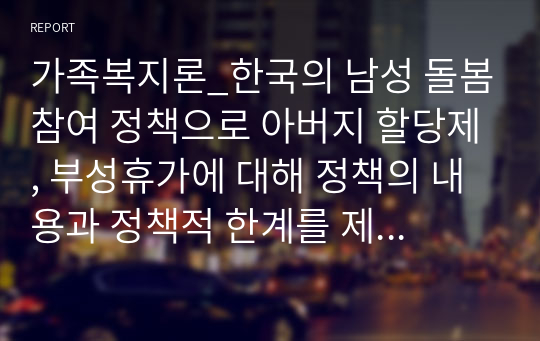 REPORT

가족복지론_한국의 남성 돌봄 참여 정책으로 아버지 할당제, 부성휴가에 대해 정책의 내용과 정책적 한계를 제...